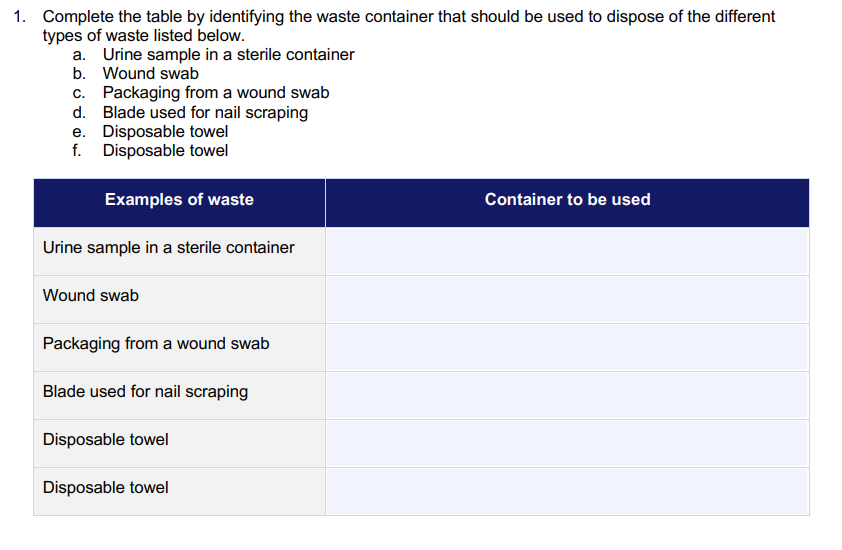 1. Complete the table by identifying the waste container that should be used to dispose of the different types of waste listed below.
a. Urine sample in a sterile container
b. Wound swab
c. Packaging from a wound swab
d. Blade used for nail scraping
e. Disposable towel
f. Disposable towel

| Examples of waste | Container to be used |
|---|---|
| Urine sample in a sterile container | |
| Wound swab | |
| Packaging from a wound swab | |
| Blade used for nail scraping | |
| Disposable towel | |
| Disposable towel | |